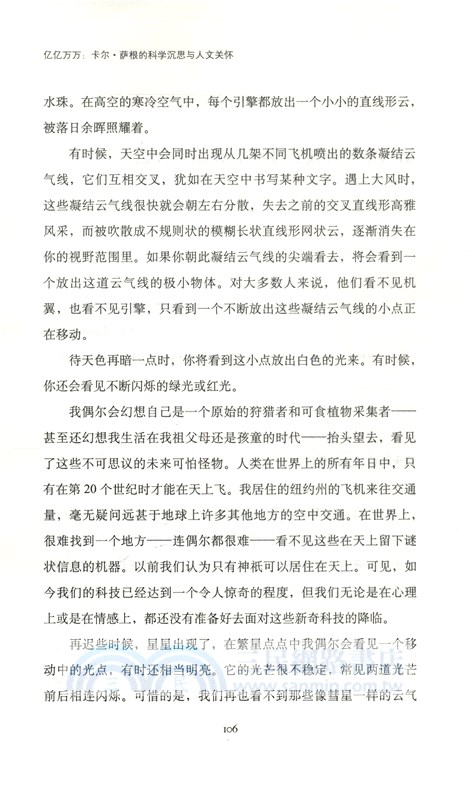 亿亿万万：卡尔·萨根的科学沉思与人文关怀

水珠。在高空的寒冷空气中，每个引擎都放出一个小小的直线形云，被落日余晖照耀着。

有时候，天空中会同时出现从几架不同飞机喷出的数条凝结云气线，它们互相交叉，犹如在天空中书写某种文字。遇上大风时，这些凝结云气线很快就会朝左右分散，失去之前的交叉直线形高雅风采，而被吹散成不规则状的模糊长状直线形网状云，逐渐消失在你的视野范围里。如果你朝此凝结云气线的尖端看去，将会看到一个放出这道云气线的极小物体。对大多数人来说，他们看不见机翼，也看不见引擎，只看到一个不断放出这些凝结云气线的小点正在移动。

待天色再暗一点时，你将看到这小点放出白色的光来。有时候，你还会看见不断闪烁的绿光或红光。

我偶尔会幻想自己是一个原始的狩猎者和可食植物采集者——甚至还幻想我生活在我祖父母还是孩童的时代——抬头望去，看见了这些不可思议的未来可怕怪物。人类在世界上的所有年日中，只有在第20个世纪时才能在天上飞。我居住的纽约州的飞机来往交通量，毫无疑问远甚于地球上许多其他地方的空中交通。在世界上，很难找到一个地方——连偶尔都很难——看不见这些在天上留下谜状信息的机器。以前我们认为只有神祇可以居住在天上。可见，如今我们的科技已经达到一个令人惊奇的程度，但我们无论是在心理上或是在情感上，都还没有准备好去面对这些新奇科技的降临。

再迟些时候，星星出现了，在繁星点点中我偶尔会看见一个移动中的光点，有时还相当明亮。它的光芒很不稳定，常见两道光芒前后相连闪烁。可惜的是，我们再也看不到那些像彗星一样的云气

106

www.sanmin.com.tw